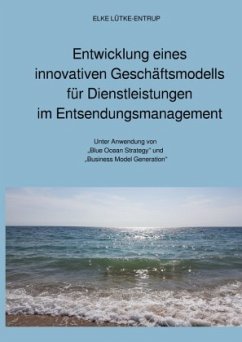 ELKE LÜTKE-ENTRUP

Entwicklung eines innovativen Geschäftsmodells für Dienstleistungen im Entsendungsmanagement

Unter Anwendung von „Blue Ocean Strategy" und „Business Model Generation"